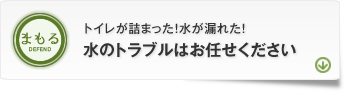 まもる
DEFEND

トイレが詰まった!水が漏れた!
水のトラブルはお任せください